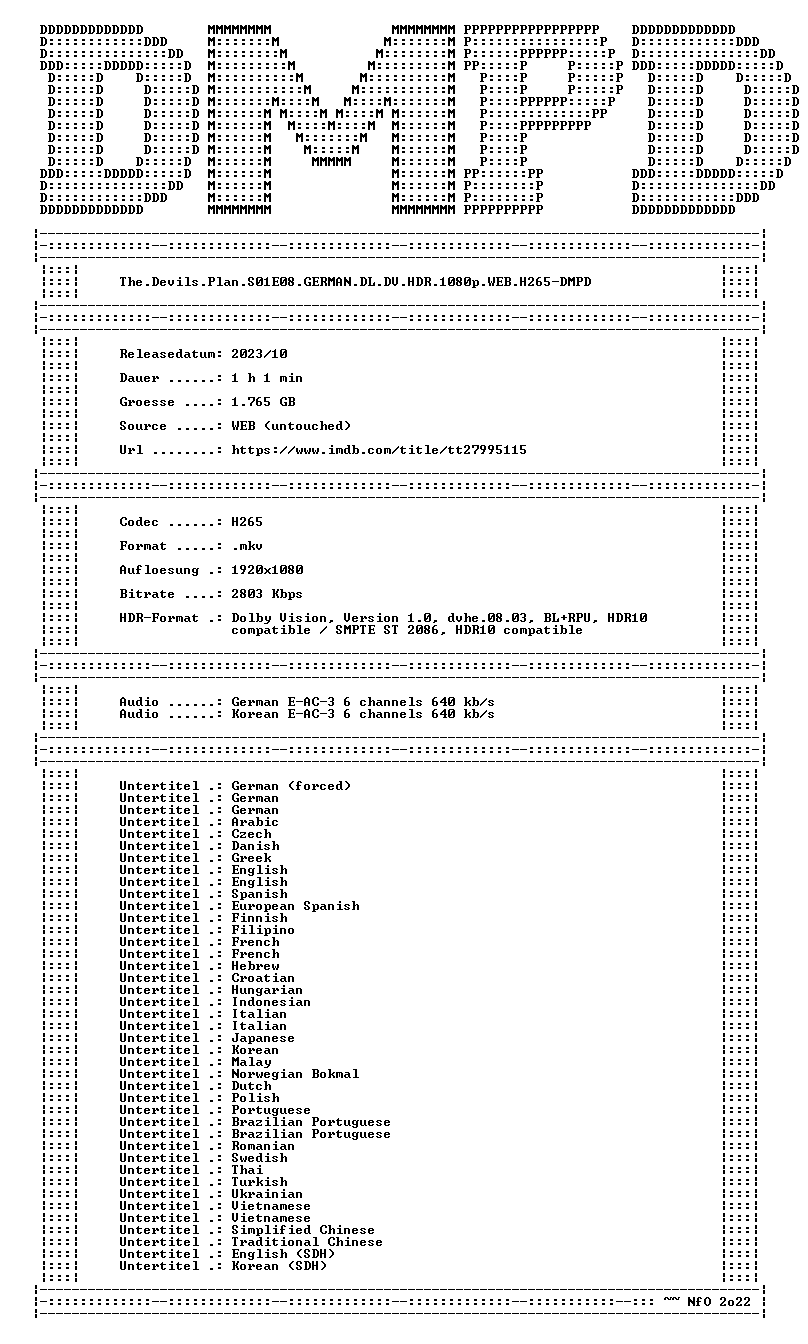 The.Devils.Plan.S01E08.GERMAN.DL.DV.HDR.1080p.WEB.H265-DMPD

Releasedatum: 2023/10

Dauer ......: 1 h 1 min

Groesse ....: 1.765 GB

Source .....: WEB (untouched)

Url ........: https://www.imdb.com/title/tt27995115

Codec ......: H265

Format .....: .mkv

Aufloesung .: 1920x1080

Bitrate ....: 2803 Kbps

HDR-Format .: Dolby Vision, Version 1.0, dvhe.08.03, BL+RPU, HDR10 compatible / SMPTE ST 2086, HDR10 compatible

Audio ......: German E-AC-3 6 channels 640 kb/s
Audio ......: Korean E-AC-3 6 channels 640 kb/s

Untertitel .: German (forced)
Untertitel .: German
Untertitel .: German
Untertitel .: Arabic
Untertitel .: Czech
Untertitel .: Danish
Untertitel .: Greek
Untertitel .: English
Untertitel .: English
Untertitel .: Spanish
Untertitel .: European Spanish
Untertitel .: Finnish
Untertitel .: Filipino
Untertitel .: French
Untertitel .: French
Untertitel .: Hebrew
Untertitel .: Croatian
Untertitel .: Hungarian
Untertitel .: Indonesian
Untertitel .: Italian
Untertitel .: Italian
Untertitel .: Japanese
Untertitel .: Korean
Untertitel .: Malay
Untertitel .: Norwegian Bokmal
Untertitel .: Dutch
Untertitel .: Polish
Untertitel .: Portuguese
Untertitel .: Brazilian Portuguese
Untertitel .: Brazilian Portuguese
Untertitel .: Romanian
Untertitel .: Swedish
Untertitel .: Thai
Untertitel .: Turkish
Untertitel .: Ukrainian
Untertitel .: Vietnamese
Untertitel .: Vietnamese
Untertitel .: Simplified Chinese
Untertitel .: Traditional Chinese
Untertitel .: English (SDH)
Untertitel .: Korean (SDH)

~~ NfO 2o22